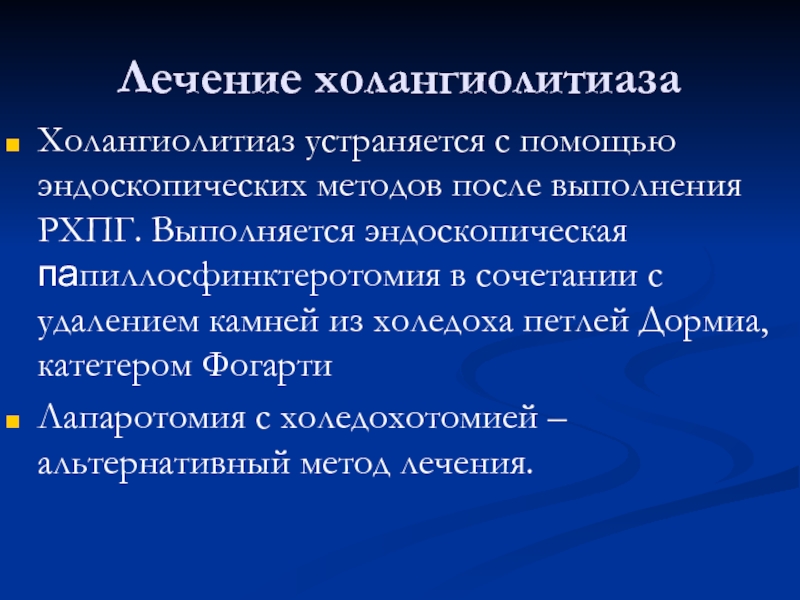 Лечение холангиолитиаза

Холангиолитиаз устраняется с помощью эндоскопических методов после выполнения РХПГ. Выполняется эндоскопическая папиллосфинктеротомия в сочетании с удалением камней из холедоха петлей Дормиа, катетером Фогарти

Лапаротомия с холедохотомией – альтернативный метод лечения.